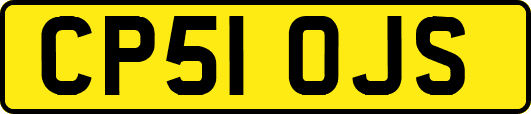 CP51 OJS